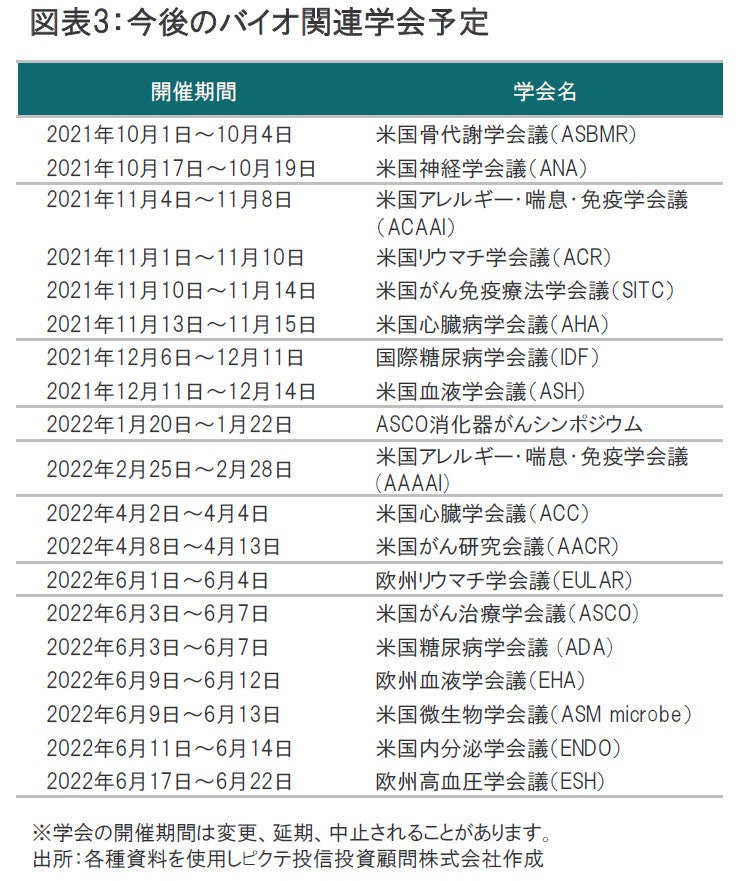 図表3：今後のバイオ関連学会予定

| 開催期間 | 学会名 |
|---|---|
| 2021年10月1日～10月4日 | 米国骨代謝学会議（ASBMR） |
| 2021年10月17日～10月19日 | 米国神経学会議（ANA） |
| 2021年11月4日～11月8日 | 米国アレルギー・喘息・免疫学会議（ACAAI） |
| 2021年11月1日～11月10日 | 米国リウマチ学会議（ACR） |
| 2021年11月10日～11月14日 | 米国がん免疫療法学会議（SITC） |
| 2021年11月13日～11月15日 | 米国心臓病学会議（AHA） |
| 2021年12月6日～12月11日 | 国際糖尿病学会議（IDF） |
| 2021年12月11日～12月14日 | 米国血液学会議（ASH） |
| 2022年1月20日～1月22日 | ASCO消化器がんシンポジウム |
| 2022年2月25日～2月28日 | 米国アレルギー・喘息・免疫学会議（AAAAI） |
| 2022年4月2日～4月4日 | 米国心臓学会議（ACC） |
| 2022年4月8日～4月13日 | 米国がん研究会議（AACR） |
| 2022年6月1日～6月4日 | 欧州リウマチ学会議（EULAR） |
| 2022年6月3日～6月7日 | 米国がん治療学会議（ASCO） |
| 2022年6月3日～6月7日 | 米国糖尿病学会議（ADA） |
| 2022年6月9日～6月12日 | 欧州血液学会議（EHA） |
| 2022年6月9日～6月13日 | 米国微生物学会議（ASM microbe） |
| 2022年6月11日～6月14日 | 米国内分泌学会議（ENDO） |
| 2022年6月17日～6月22日 | 欧州高血圧学会議（ESH） |

※学会の開催期間は変更、延期、中止されることがあります。
出所：各種資料を使用しピクテ投信投資顧問株式会社作成